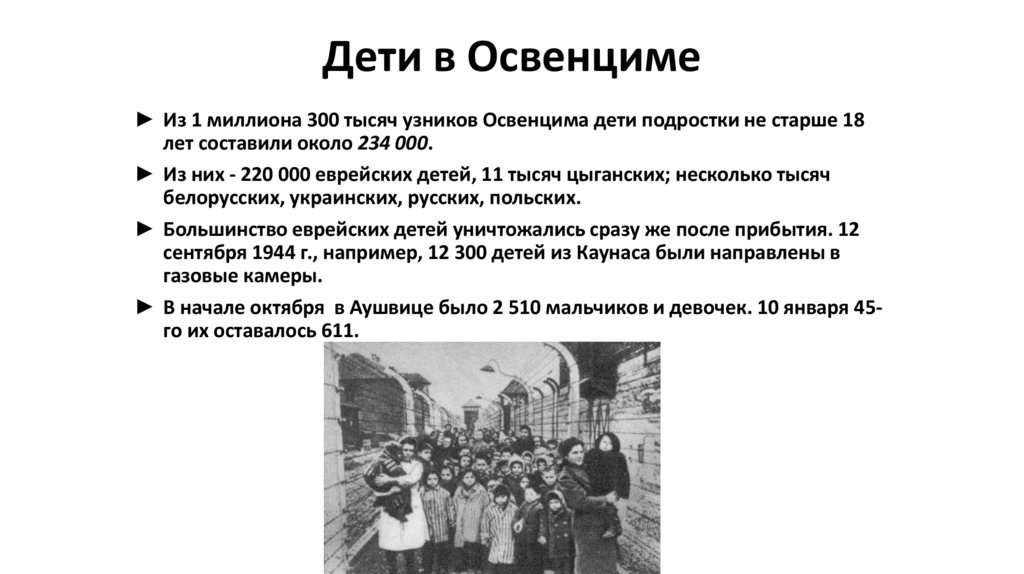 Дети в Освенциме

► Из 1 миллиона 300 тысяч узников Освенцима дети подростки не старше 18 лет составили около 234 000.

► Из них - 220 000 еврейских детей, 11 тысяч цыганских; несколько тысяч белорусских, украинских, русских, польских.

► Большинство еврейских детей уничтожались сразу же после прибытия. 12 сентября 1944 г., например, 12 300 детей из Каунаса были направлены в газовые камеры.

► В начале октября  в Аушвице было 2 510 мальчиков и девочек. 10 января 45-го их оставалось 611.